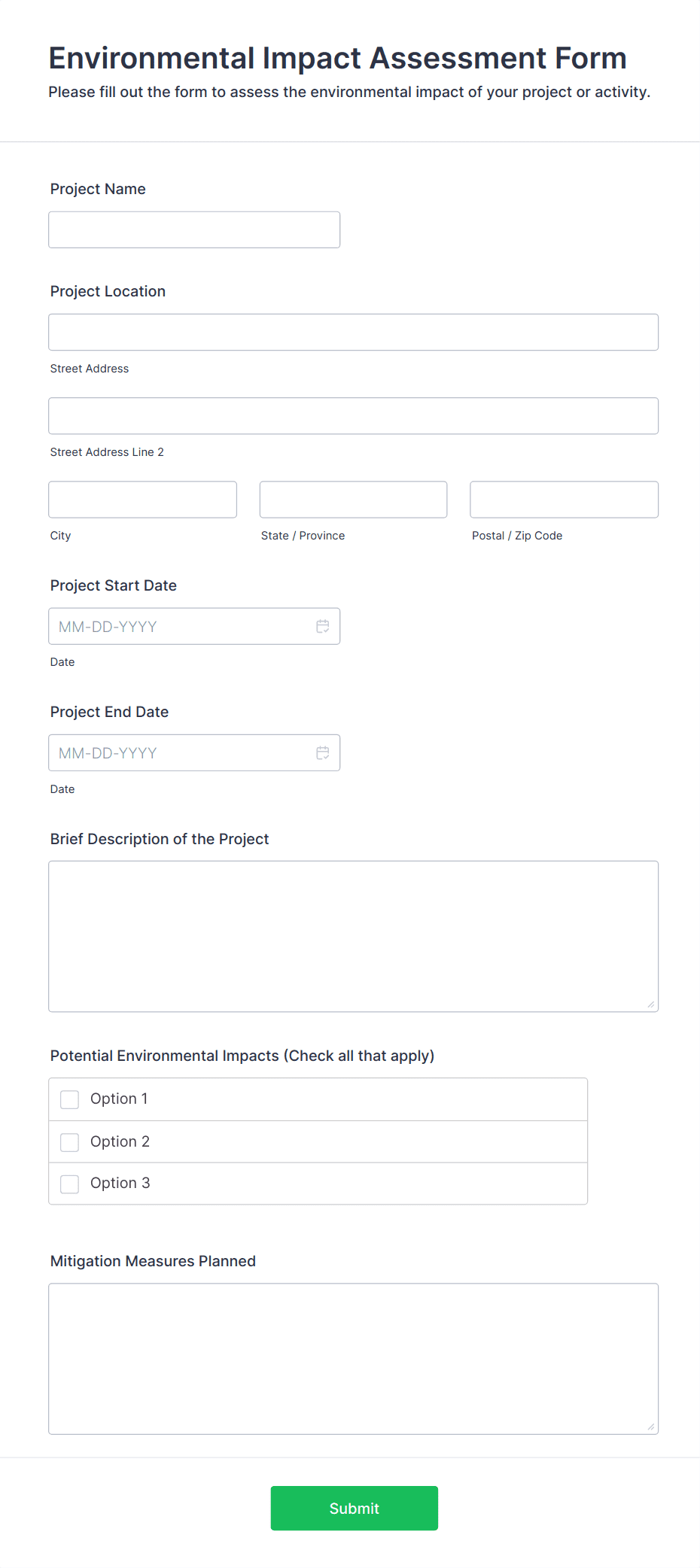 Environmental Impact Assessment Form

Please fill out the form to assess the environmental impact of your project or activity.

Project Name

Project Location

Street Address

Street Address Line 2

City

State / Province

Postal / Zip Code

Project Start Date

MM-DD-YYYY

Date

Project End Date

MM-DD-YYYY

Date

Brief Description of the Project

Potential Environmental Impacts (Check all that apply)

Option 1

Option 2

Option 3

Mitigation Measures Planned

Submit